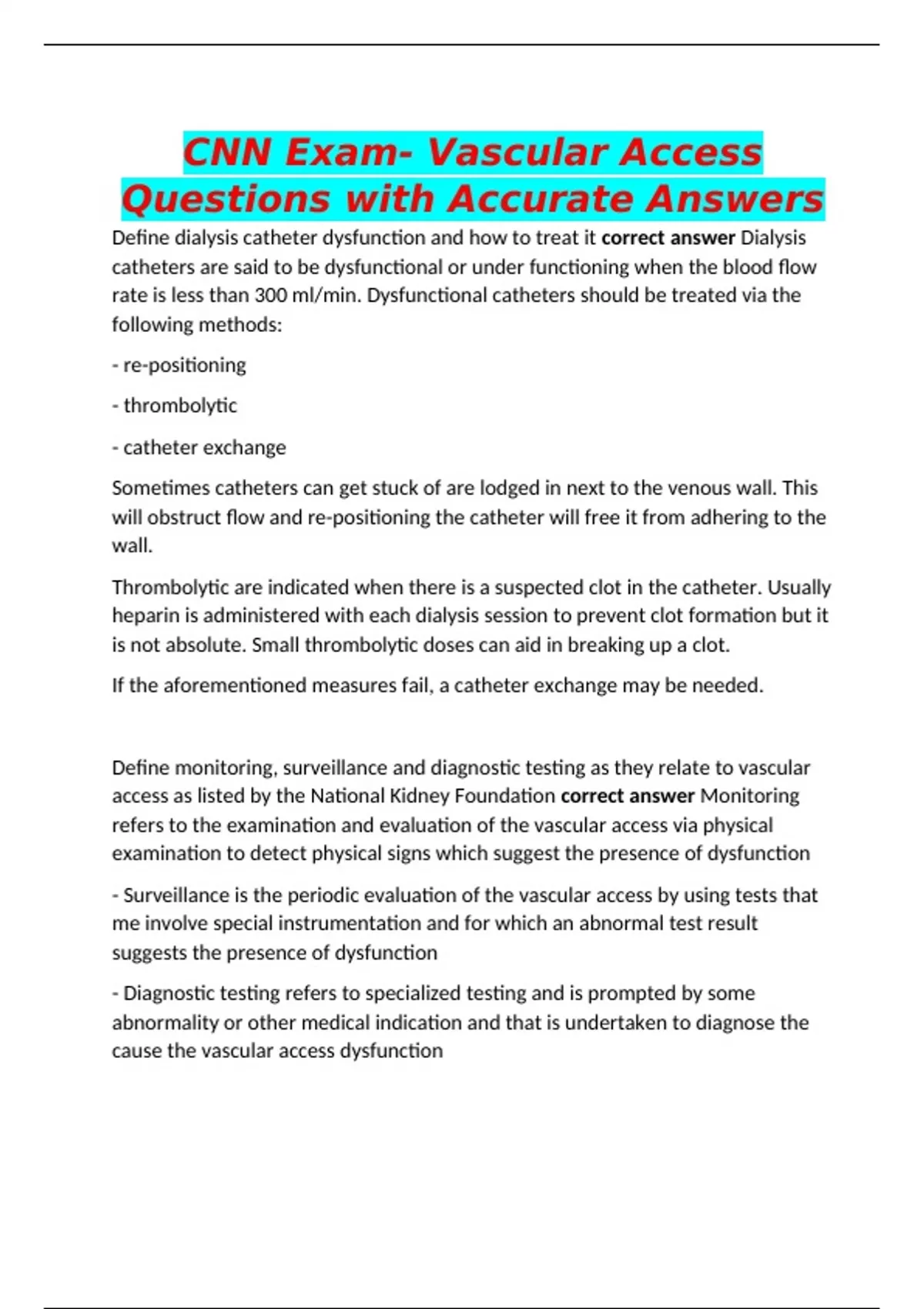 CNN Exam- Vascular Access Questions with Accurate Answers

Define dialysis catheter dysfunction and how to treat it correct answer Dialysis catheters are said to be dysfunctional or under functioning when the blood flow rate is less than 300 ml/min. Dysfunctional catheters should be treated via the following methods:

- re-positioning

- thrombolytic

- catheter exchange

Sometimes catheters can get stuck of are lodged in next to the venous wall. This will obstruct flow and re-positioning the catheter will free it from adhering to the wall.

Thrombolytic are indicated when there is a suspected clot in the catheter. Usually heparin is administered with each dialysis session to prevent clot formation but it is not absolute. Small thrombolytic doses can aid in breaking up a clot.

If the aforementioned measures fail, a catheter exchange may be needed.

Define monitoring, surveillance and diagnostic testing as they relate to vascular access as listed by the National Kidney Foundation correct answer Monitoring refers to the examination and evaluation of the vascular access via physical examination to detect physical signs which suggest the presence of dysfunction

- Surveillance is the periodic evaluation of the vascular access by using tests that me involve special instrumentation and for which an abnormal test result suggests the presence of dysfunction

- Diagnostic testing refers to specialized testing and is prompted by some abnormality or other medical indication and that is undertaken to diagnose the cause the vascular access dysfunction